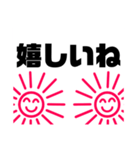 嬉しいね